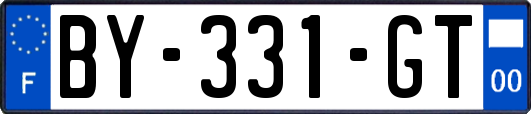 F
BY-331-GT
00